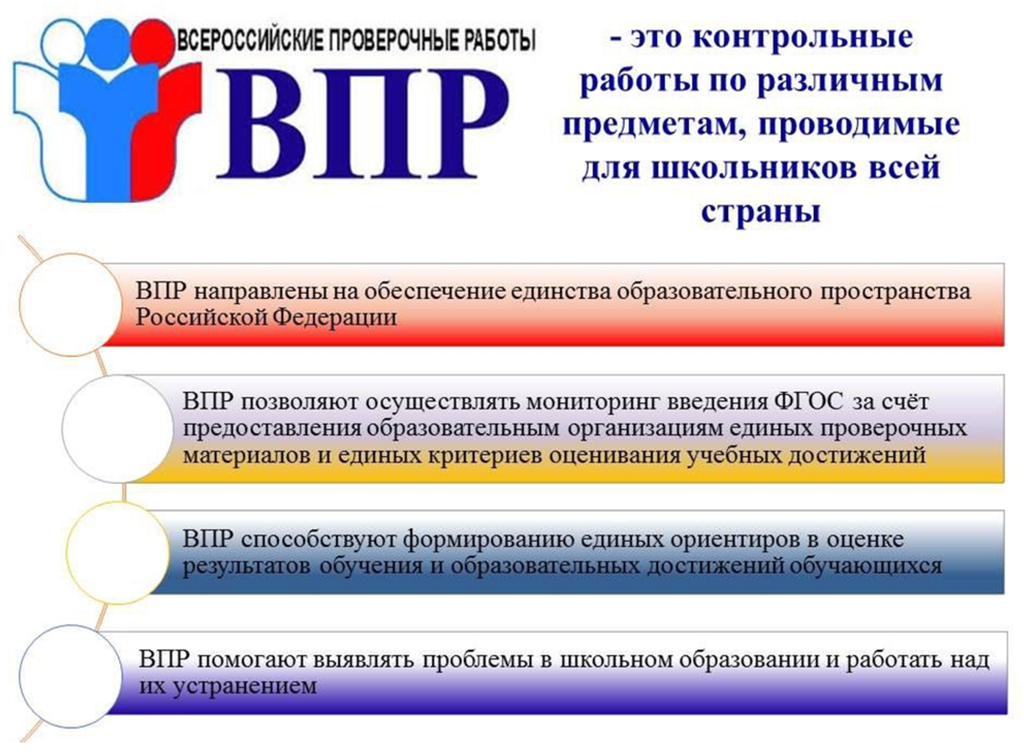 ВСЕРОССИЙСКИЕ ПРОВЕРОЧНЫЕ РАБОТЫ

ВПР

- это контрольные работы по различным предметам, проводимые для школьников всей страны

ВПР направлены на обеспечение единства образовательного пространства Российской Федерации

ВПР позволяют осуществлять мониторинг введения ФГОС за счёт предоставления образовательным организациям единых проверочных материалов и единых критериев оценивания учебных достижений

ВПР способствуют формированию единых ориентиров в оценке результатов обучения и образовательных достижений обучающихся

ВПР помогают выявлять проблемы в школьном образовании и работать над их устранением